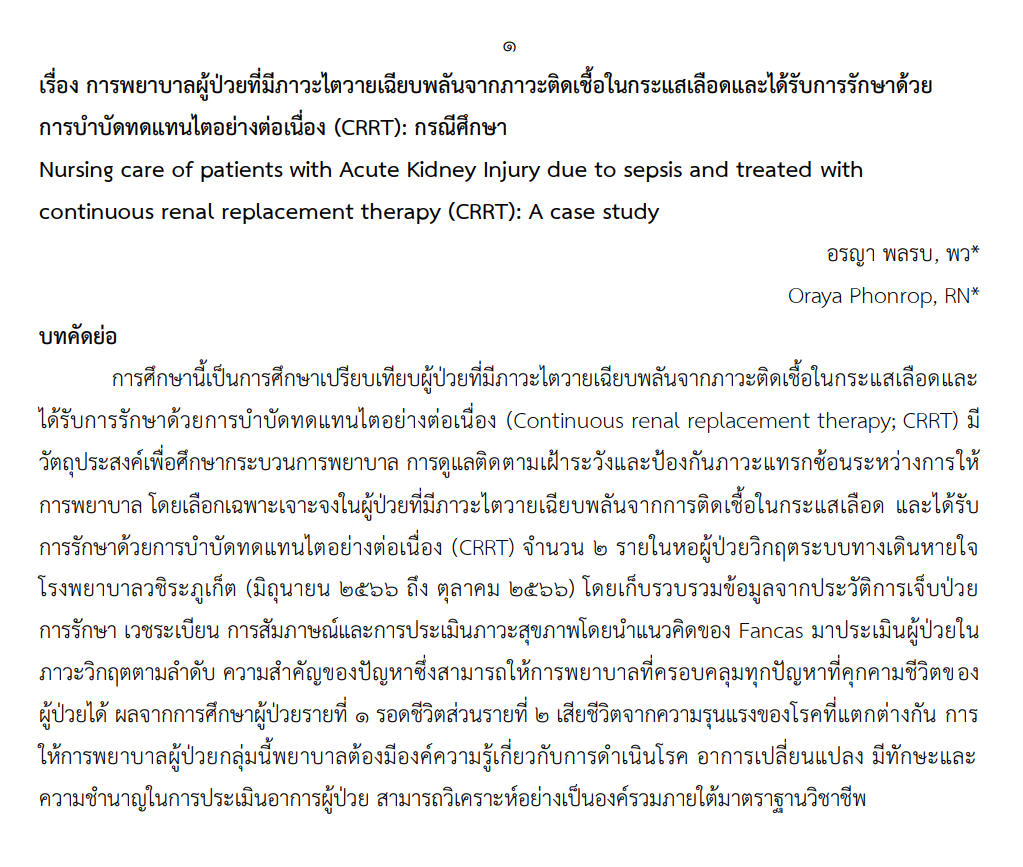 ๑

เรื่อง การพยาบาลผู้ป่วยที่มีภาวะไตวายเฉียบพลันจากภาวะติดเชื้อในกระแสเลือดและได้รับการรักษาด้วยการบำบัดทดแทนไตอย่างต่อเนื่อง (CRRT): กรณีศึกษา

Nursing care of patients with Acute Kidney Injury due to sepsis and treated with continuous renal replacement therapy (CRRT): A case study

อรญา พลรบ, พว*

Oraya Phonrop, RN*

บทคัดย่อ

การศึกษานี้เป็นการศึกษาเปรียบเทียบผู้ป่วยที่มีภาวะไตวายเฉียบพลันจากภาวะติดเชื้อในกระแสเลือดและได้รับการรักษาด้วยการบำบัดทดแทนไตอย่างต่อเนื่อง (Continuous renal replacement therapy; CRRT) มีวัตถุประสงค์เพื่อศึกษากระบวนการพยาบาล การดูแลติดตามเฝ้าระวังและป้องกันภาวะแทรกซ้อนระหว่างการให้การพยาบาล โดยเลือกเฉพาะเจาะจงในผู้ป่วยที่มีภาวะไตวายเฉียบพลันจากการติดเชื้อในกระแสเลือด และได้รับการรักษาด้วยการบำบัดทดแทนไตอย่างต่อเนื่อง (CRRT) จำนวน ๒ รายในหอผู้ป่วยวิกฤตระบบทางเดินหายใจ โรงพยาบาลวชิระภูเก็ต (มิถุนายน ๒๕๖๖ ถึง ตุลาคม ๒๕๖๖) โดยเก็บรวบรวมข้อมูลจากประวัติการเจ็บป่วย การรักษา เวชระเบียน การสัมภาษณ์และการประเมินภาวะสุขภาพโดยนำแนวคิดของ Fancas มาประเมินผู้ป่วยในภาวะวิกฤตตามลำดับ ความสำคัญของปัญหาซึ่งสามารถให้การพยาบาลที่ครอบคลุมทุกปัญหาที่คุกคามชีวิตของผู้ป่วยได้ ผลจากการศึกษาผู้ป่วยรายที่ ๑ รอดชีวิตส่วนรายที่ ๒ เสียชีวิตจากความรุนแรงของโรคที่แตกต่างกัน การให้การพยาบาลผู้ป่วยกลุ่มนี้พยาบาลต้องมีองค์ความรู้เกี่ยวกับการดำเนินโรค อาการเปลี่ยนแปลง มีทักษะและความชำนาญในการประเมินอาการผู้ป่วย สามารถวิเคราะห์อย่างเป็นองค์รวมภายใต้มาตราฐานวิชาชีพ